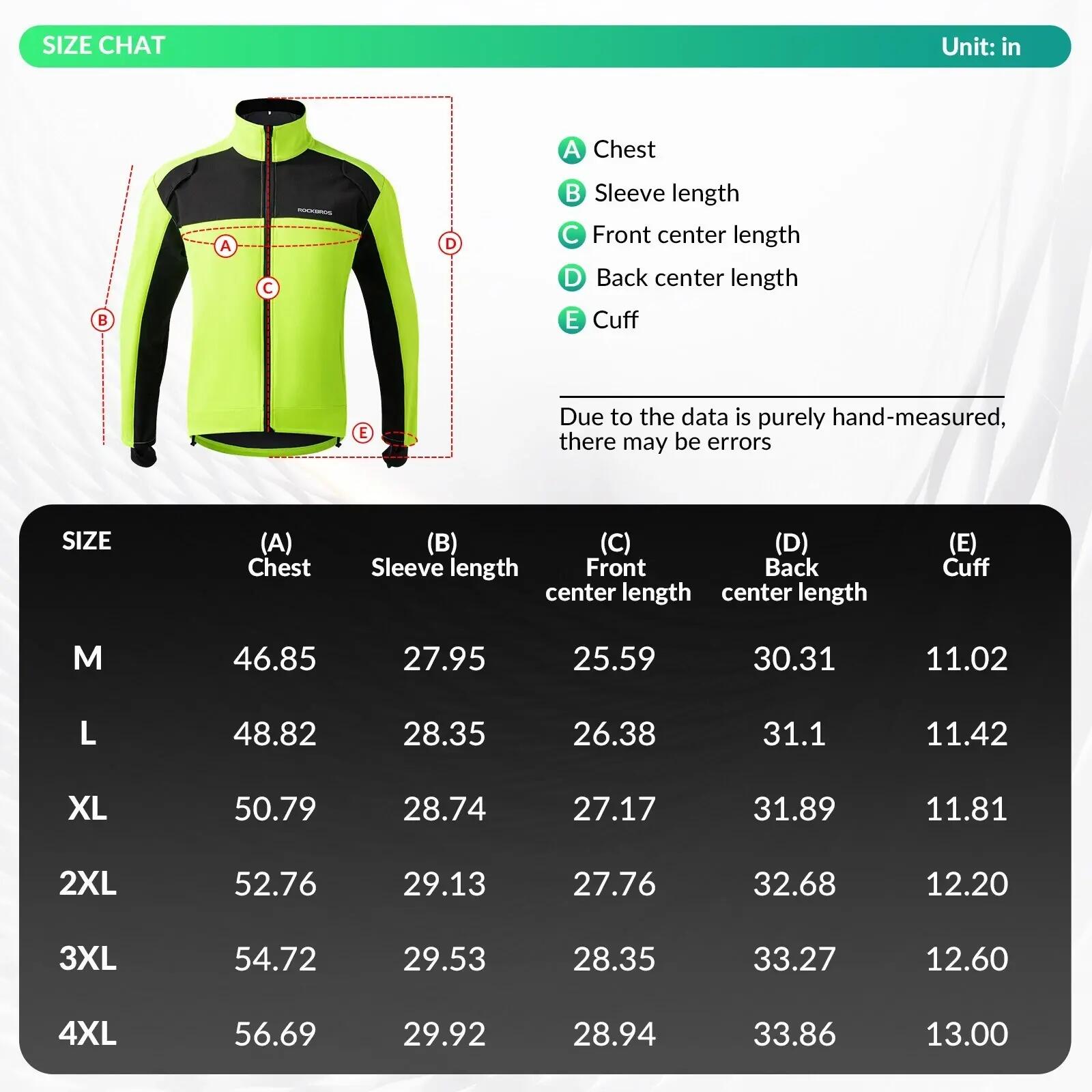 SIZE CHAT

Unit: in

ROCKBROS

A
B
C
D
E

A Chest
B Sleeve length
C Front center length
D Back center length
E Cuff

Due to the data is purely hand-measured, there may be errors

| SIZE | (A) Chest | (B) Sleeve length | (C) Front center length | (D) Back center length | (E) Cuff |
|---|---|---|---|---|---|
| M | 46.85 | 27.95 | 25.59 | 30.31 | 11.02 |
| L | 48.82 | 28.35 | 26.38 | 31.1 | 11.42 |
| XL | 50.79 | 28.74 | 27.17 | 31.89 | 11.81 |
| 2XL | 52.76 | 29.13 | 27.76 | 32.68 | 12.20 |
| 3XL | 54.72 | 29.53 | 28.35 | 33.27 | 12.60 |
| 4XL | 56.69 | 29.92 | 28.94 | 33.86 | 13.00 |